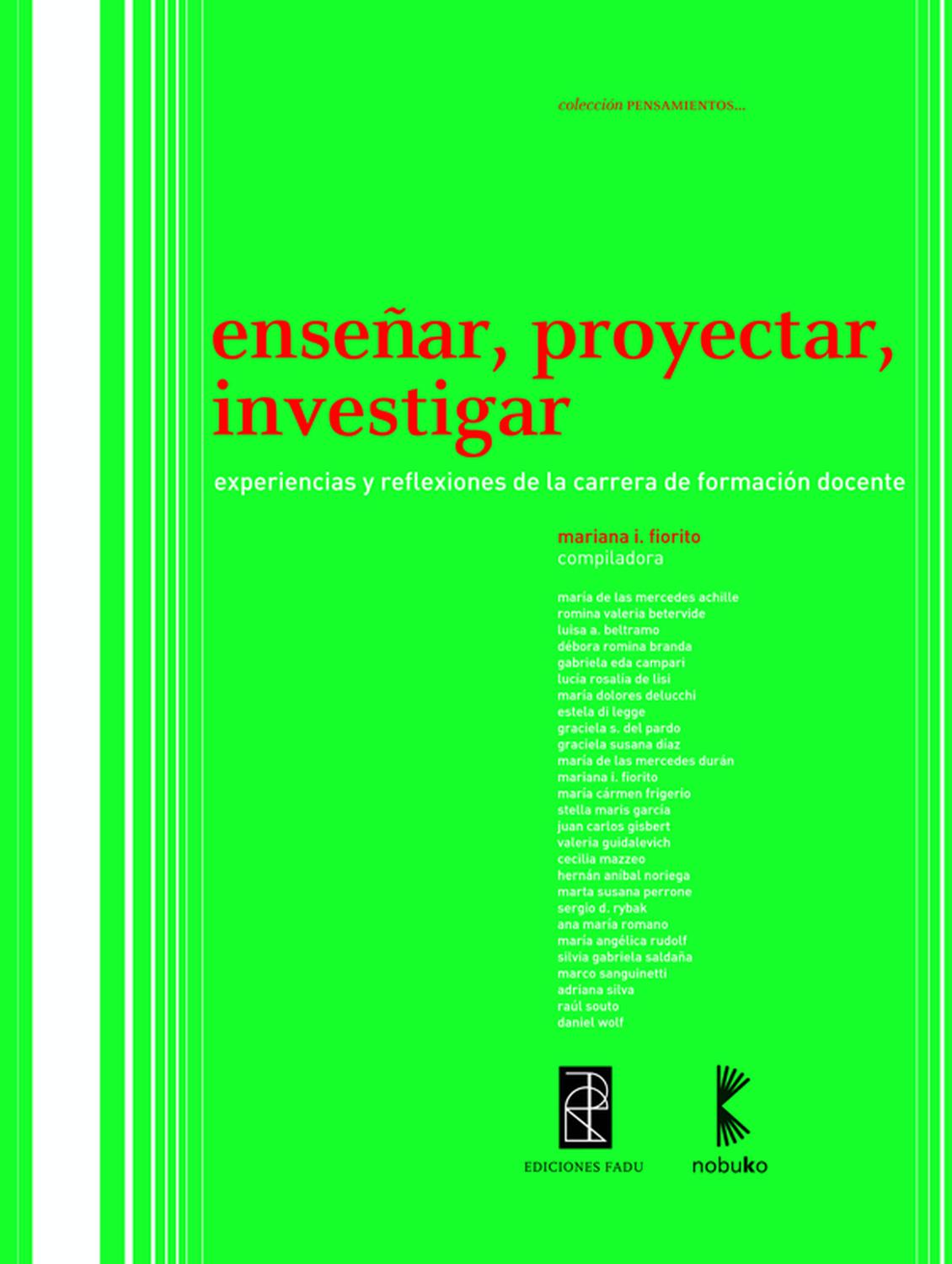 colección PENSAMIENTOS...

enseñar, proyectar, investigar

experiencias y reflexiones de la carrera de formación docente

mariana i. fiorito
compiladora

maría de las mercedes achille
romina valeria betervide
luisa a. beltramo
débora romina branda
gabriela eda campari
lucía rosalía de lisi
maría dolores delucchi
estela di legge
graciela s. del pardo
graciela susana díaz
maría de las mercedes durán
mariana i. fiorito
maría cármen frigerio
stella maris garcía
juan carlos gisbert
valeria guidalevich
cecilia mazzeo
hernán aníbal noriega
marta susana perrone
sergio d. rybak
ana maría romano
maría angélica rudolf
silvia gabriela saldaña
marco sanguinetti
adriana silva
raúl souto
daniel wolf

EDICIONES FADU

nobuko